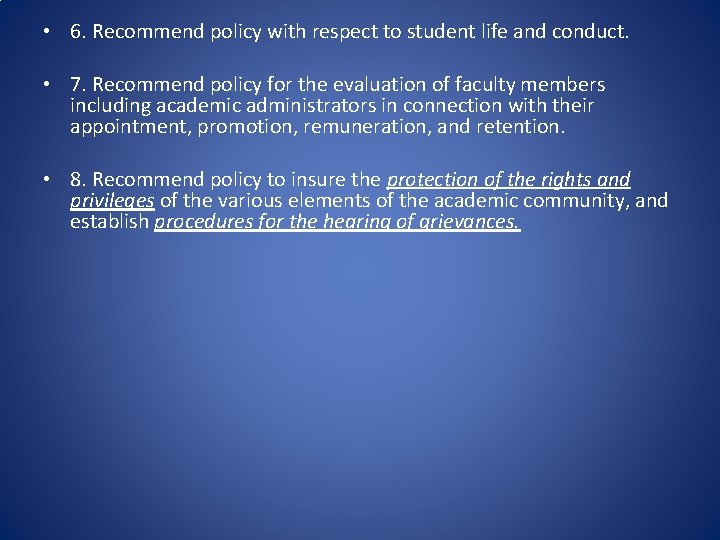 • 6. Recommend policy with respect to student life and conduct.

• 7. Recommend policy for the evaluation of faculty members including academic administrators in connection with their appointment, promotion, remuneration, and retention.

• 8. Recommend policy to insure the protection of the rights and privileges of the various elements of the academic community, and establish procedures for the hearing of grievances.